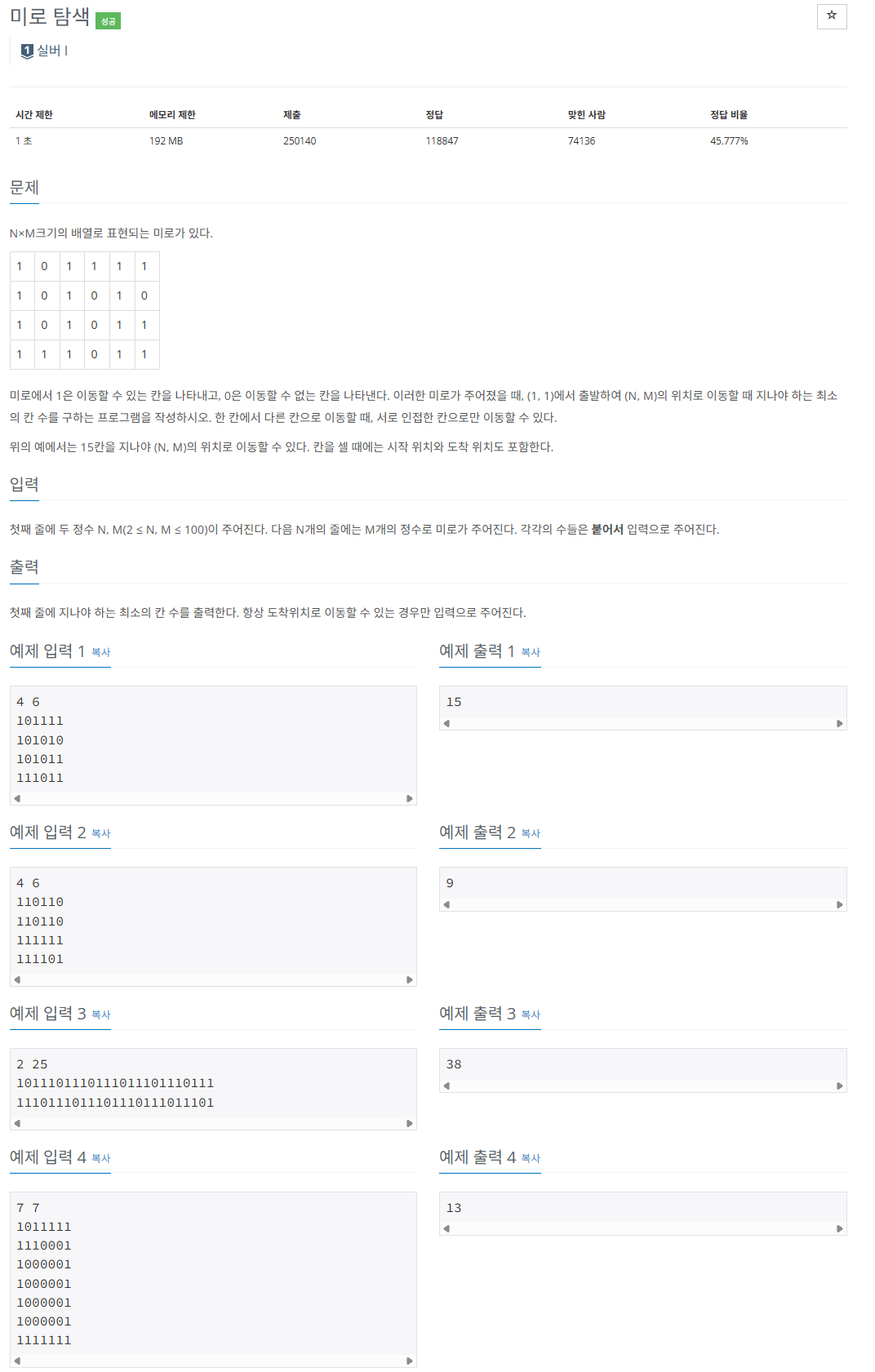 미로 탐색 성공

1 실버 I

| 시간 제한 | 메모리 제한 | 제출 | 정답 | 맞힌 사람 | 정답 비율 |
|---|---|---|---|---|---|
| 1 초 | 192 MB | 250140 | 118847 | 74136 | 45.777% |

문제

N×M크기의 배열로 표현되는 미로가 있다.

| 1 | 0 | 1 | 1 | 1 | 1 |
|---|---|---|---|---|---|
| 1 | 0 | 1 | 0 | 1 | 0 |
| 1 | 0 | 1 | 0 | 1 | 1 |
| 1 | 1 | 1 | 0 | 1 | 1 |

미로에서 1은 이동할 수 있는 칸을 나타내고, 0은 이동할 수 없는 칸을 나타낸다. 이러한 미로가 주어졌을 때, (1, 1)에서 출발하여 (N, M)의 위치로 이동할 때 지나야 하는 최소의 칸 수를 구하는 프로그램을 작성하시오. 한 칸에서 다른 칸으로 이동할 때, 서로 인접한 칸으로만 이동할 수 있다.

위의 예에서는 15칸을 지나야 (N, M)의 위치로 이동할 수 있다. 칸을 셀 때에는 시작 위치와 도착 위치도 포함한다.

입력

첫째 줄에 두 정수 N, M(2 ≤ N, M ≤ 100)이 주어진다. 다음 N개의 줄에는 M개의 정수로 미로가 주어진다. 각각의 수들은 붙어서 입력으로 주어진다.

출력

첫째 줄에 지나야 하는 최소의 칸 수를 출력한다. 항상 도착위치로 이동할 수 있는 경우만 입력으로 주어진다.

예제 입력 1 복사

4 6
101111
101010
101011
111011

예제 출력 1 복사

15

예제 입력 2 복사

4 6
110110
110110
111111
111101

예제 출력 2 복사

9

예제 입력 3 복사

2 25
1011101110111011101110111
1110111011101110111011101

예제 출력 3 복사

38

예제 입력 4 복사

7 7
1011111
1110001
1000001
1000001
1000001
1000001
1111111

예제 출력 4 복사

13